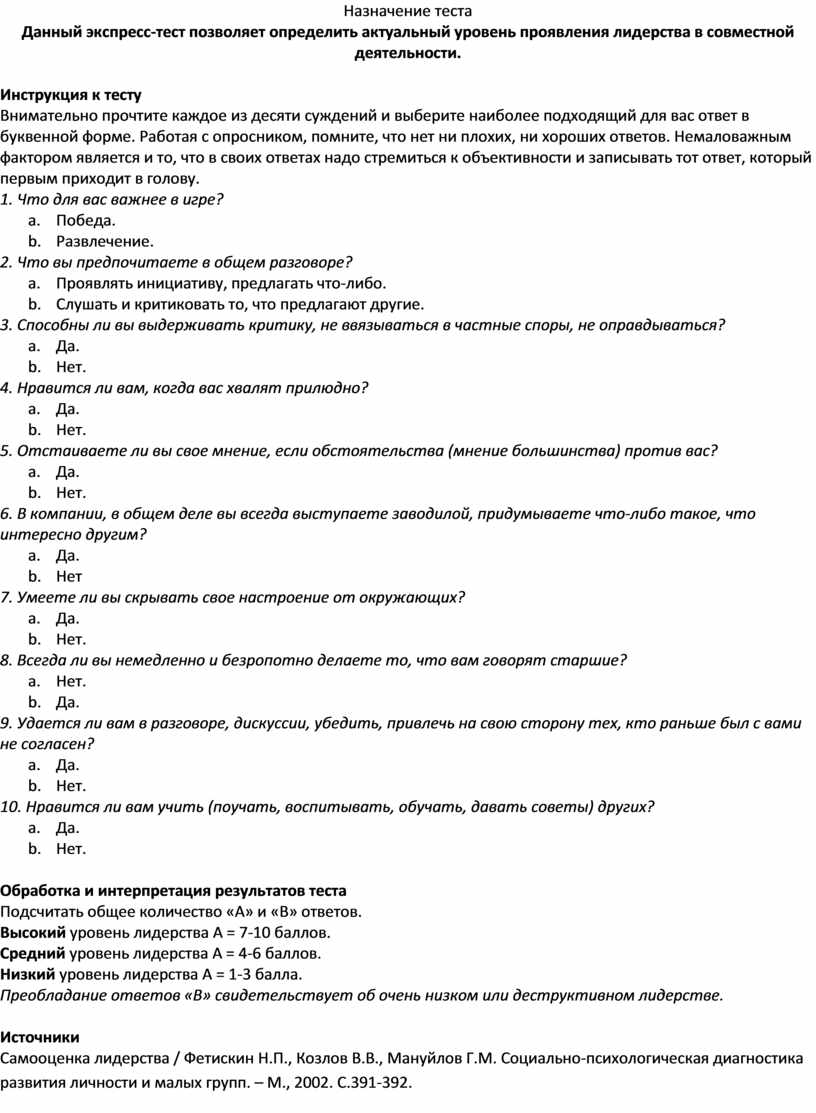 Назначение теста
Данный экспресс-тест позволяет определить актуальный уровень проявления лидерства в совместной деятельности.

Инструкция к тесту
Внимательно прочтите каждое из десяти суждений и выберите наиболее подходящий для вас ответ в буквенной форме. Работая с опросником, помните, что нет ни плохих, ни хороших ответов. Немаловажным фактором является и то, что в своих ответах надо стремиться к объективности и записывать тот ответ, который первым приходит в голову.
1. Что для вас важнее в игре?
a. Победа.
b. Развлечение.
2. Что вы предпочитаете в общем разговоре?
a. Проявлять инициативу, предлагать что-либо.
b. Слушать и критиковать то, что предлагают другие.
3. Способны ли вы выдерживать критику, не ввязываться в частные споры, не оправдываться?
a. Да.
b. Нет.
4. Нравится ли вам, когда вас хвалят прилюдно?
a. Да.
b. Нет.
5. Отстаиваете ли вы свое мнение, если обстоятельства (мнение большинства) против вас?
a. Да.
b. Нет.
6. В компании, в общем деле вы всегда выступаете заводилой, придумываете что-либо такое, что интересно другим?
a. Да.
b. Нет
7. Умеете ли вы скрывать свое настроение от окружающих?
a. Да.
b. Нет.
8. Всегда ли вы немедленно и безропотно делаете то, что вам говорят старшие?
a. Нет.
b. Да.
9. Удается ли вам в разговоре, дискуссии, убедить, привлечь на свою сторону тех, кто раньше был с вами не согласен?
a. Да.
b. Нет.
10. Нравится ли вам учить (поучать, воспитывать, обучать, давать советы) других?
a. Да.
b. Нет.

Обработка и интерпретация результатов теста
Подсчитать общее количество «А» и «В» ответов.
Высокий уровень лидерства А = 7-10 баллов.
Средний уровень лидерства А = 4-6 баллов.
Низкий уровень лидерства А = 1-3 балла.
Преобладание ответов «В» свидетельствует об очень низком или деструктивном лидерстве.

Источники
Самооценка лидерства / Фетискин Н.П., Козлов В.В., Мануйлов Г.М. Социально-психологическая диагностика развития личности и малых групп. – М., 2002. С.391-392.